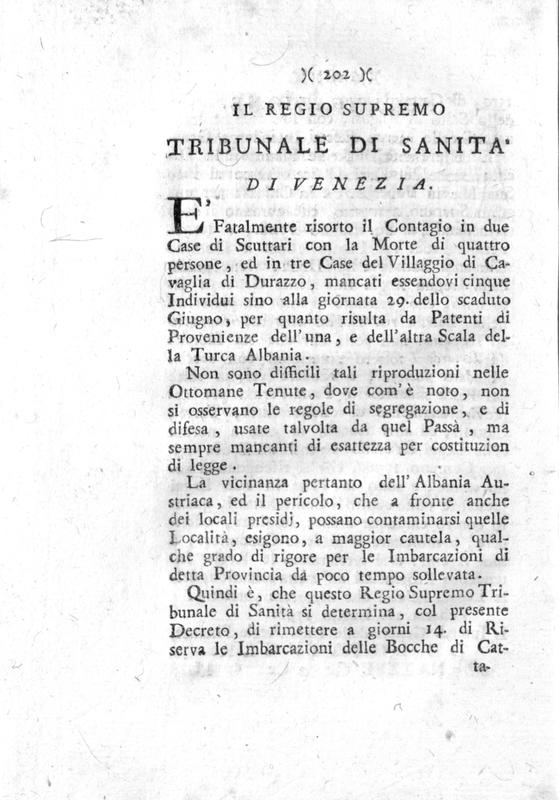 )( 202 )(

IL REGIO SUPREMO

TRIBUNALE DI SANITA'

DI VENEZIA.

E' Fatalmente risorto il Contagio in due Case di Scuttari con la Morte di quattro persone, ed in tre Case del Villaggio di Cavaglia di Durazzo, mancati essendovi cinque Individui sino alla giornata 29. dello scaduto Giugno, per quanto risulta da Patenti di Provenienze dell'una, e dell'altra Scala della Turca Albania.

Non sono difficili tali riproduzioni nelle Ottomane Tenute, dove com'è noto, non si osservano le regole di segregazione, e di difesa, usate talvolta da quel Passà, ma sempre mancanti di esattezza per costituzion di legge.

La vicinanza pertanto dell'Albania Austriaca, ed il pericolo, che a fronte anche dei locali presidj, possano contaminarsi quelle Località, esigono, a maggior cautela, qualche grado di rigore per le Imbarcazioni di detta Provincia da poco tempo sollevata.

Quindi è, che questo Regio Supremo Tribunale di Sanità si determina, col presente Decreto, di rimettere a giorni 14. di Riserva le Imbarcazioni delle Bocche di Catta-